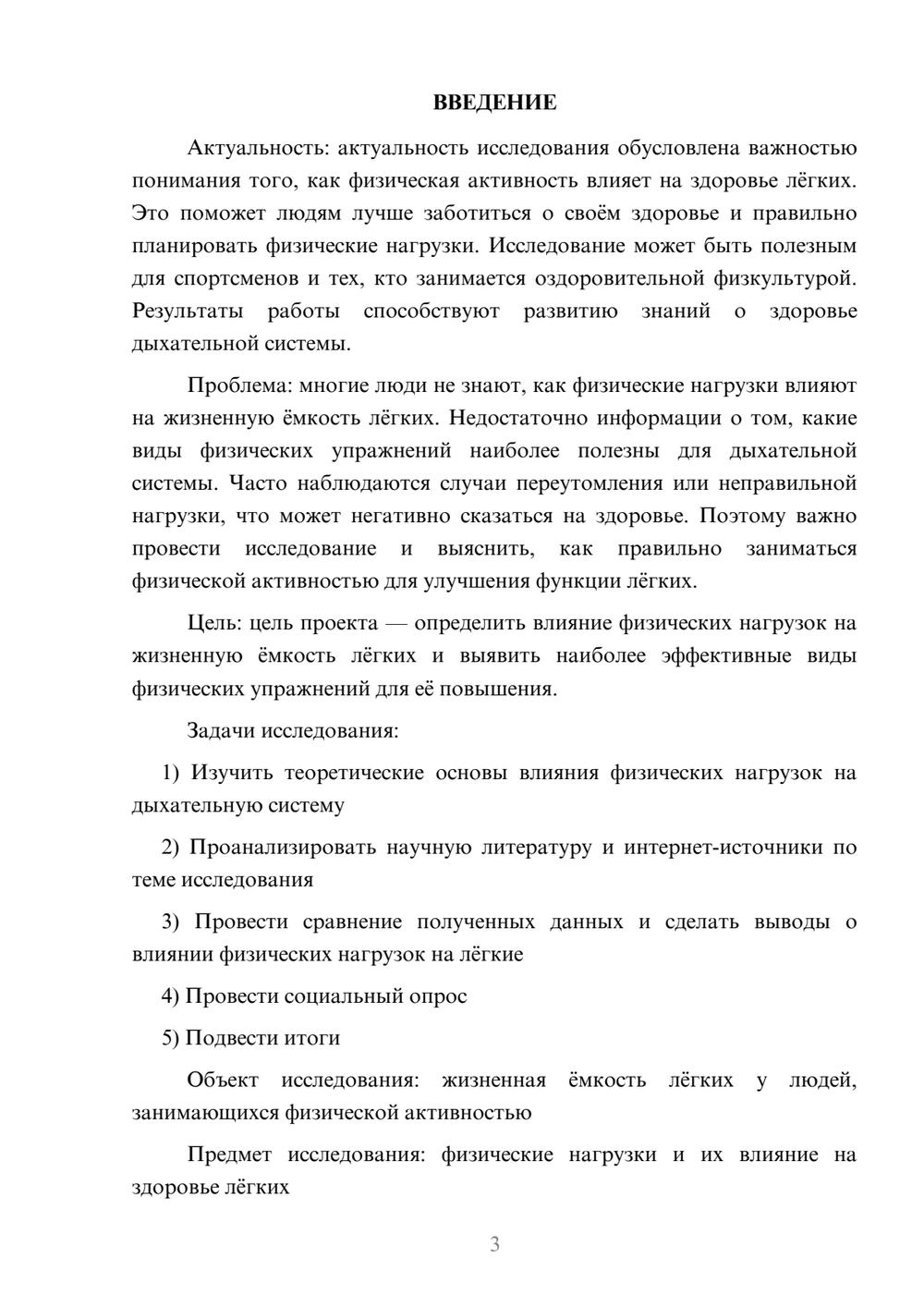 ВВЕДЕНИЕ

Актуальность: актуальность исследования обусловлена важностью понимания того, как физическая активность влияет на здоровье лёгких. Это поможет людям лучше заботиться о своём здоровье и правильно планировать физические нагрузки. Исследование может быть полезным для спортсменов и тех, кто занимается оздоровительной физкультурой. Результаты работы способствуют развитию знаний о здоровье дыхательной системы.

Проблема: многие люди не знают, как физические нагрузки влияют на жизненную ёмкость лёгких. Недостаточно информации о том, какие виды физических упражнений наиболее полезны для дыхательной системы. Часто наблюдаются случаи переутомления или неправильной нагрузки, что может негативно сказаться на здоровье. Поэтому важно провести исследование и выяснить, как правильно заниматься физической активностью для улучшения функции лёгких.

Цель: цель проекта — определить влияние физических нагрузок на жизненную ёмкость лёгких и выявить наиболее эффективные виды физических упражнений для её повышения.

Задачи исследования:

1) Изучить теоретические основы влияния физических нагрузок на дыхательную систему

2) Проанализировать научную литературу и интернет-источники по теме исследования

3) Провести сравнение полученных данных и сделать выводы о влиянии физических нагрузок на лёгкие

4) Провести социальный опрос

5) Подвести итоги

Объект исследования: жизненная ёмкость лёгких у людей, занимающихся физической активностью

Предмет исследования: физические нагрузки и их влияние на здоровье лёгких

3